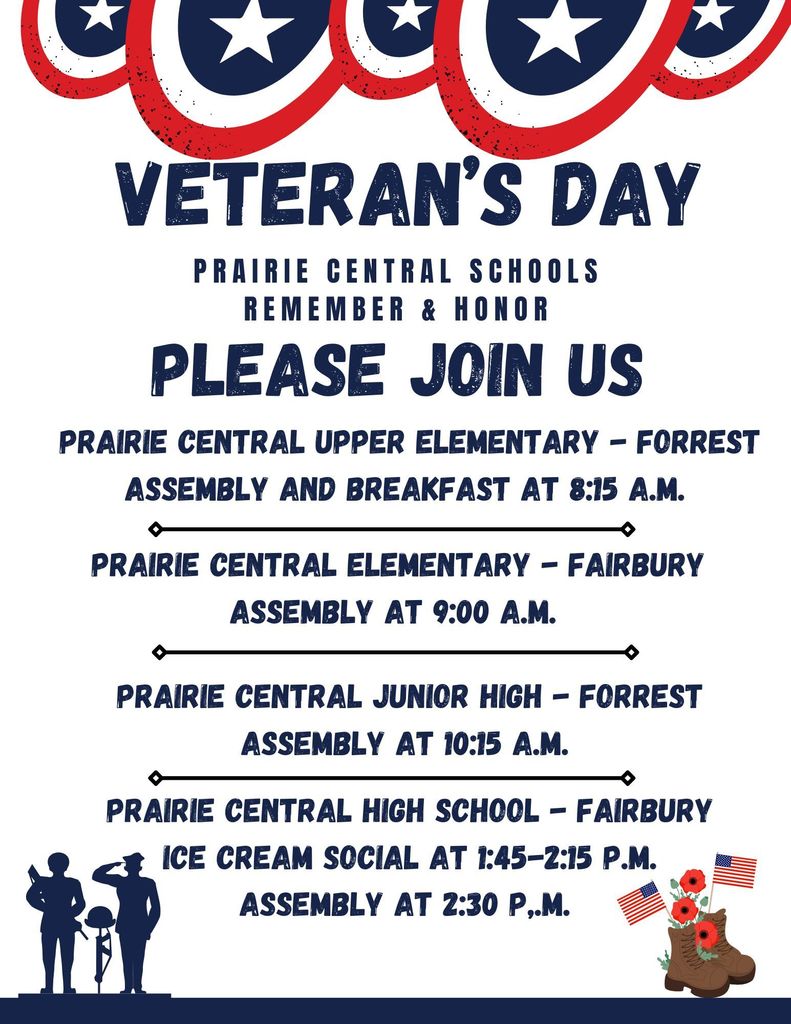 VETERAN'S DAY

PRAIRIE CENTRAL SCHOOLS
REMEMBER & HONOR

PLEASE JOIN US

PRAIRIE CENTRAL UPPER ELEMENTARY - FORREST
ASSEMBLY AND BREAKFAST AT 8:15 A.M.

PRAIRIE CENTRAL ELEMENTARY - FAIRBURY
ASSEMBLY AT 9:00 A.M.

PRAIRIE CENTRAL JUNIOR HIGH - FORREST
ASSEMBLY AT 10:15 A.M.

PRAIRIE CENTRAL HIGH SCHOOL - FAIRBURY
ICE CREAM SOCIAL AT 1:45-2:15 P.M.
ASSEMBLY AT 2:30 P,.M.